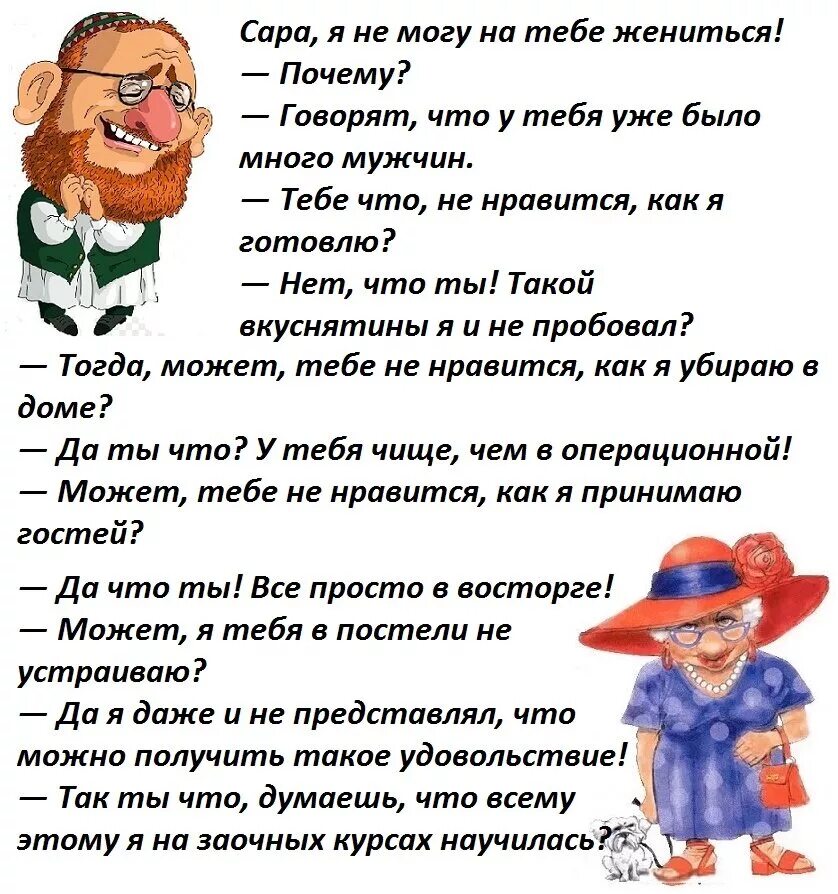 Сара, я не могу на тебе жениться!
— Почему?
— Говорят, что у тебя уже было много мужчин.
— Тебе что, не нравится, как я готовлю?
— Нет, что ты! Такой вкуснятины я и не пробовал?
— Тогда, может, тебе не нравится, как я убираю в доме?
— Да ты что? У тебя чище, чем в операционной!
— Может, тебе не нравится, как я принимаю гостей?
— Да что ты! Все просто в восторге!
— Может, я тебя в постели не устраиваю?
— Да я даже и не представлял, что можно получить такое удовольствие!
— Так ты что, думаешь, что всему этому я на заочных курсах научилась?